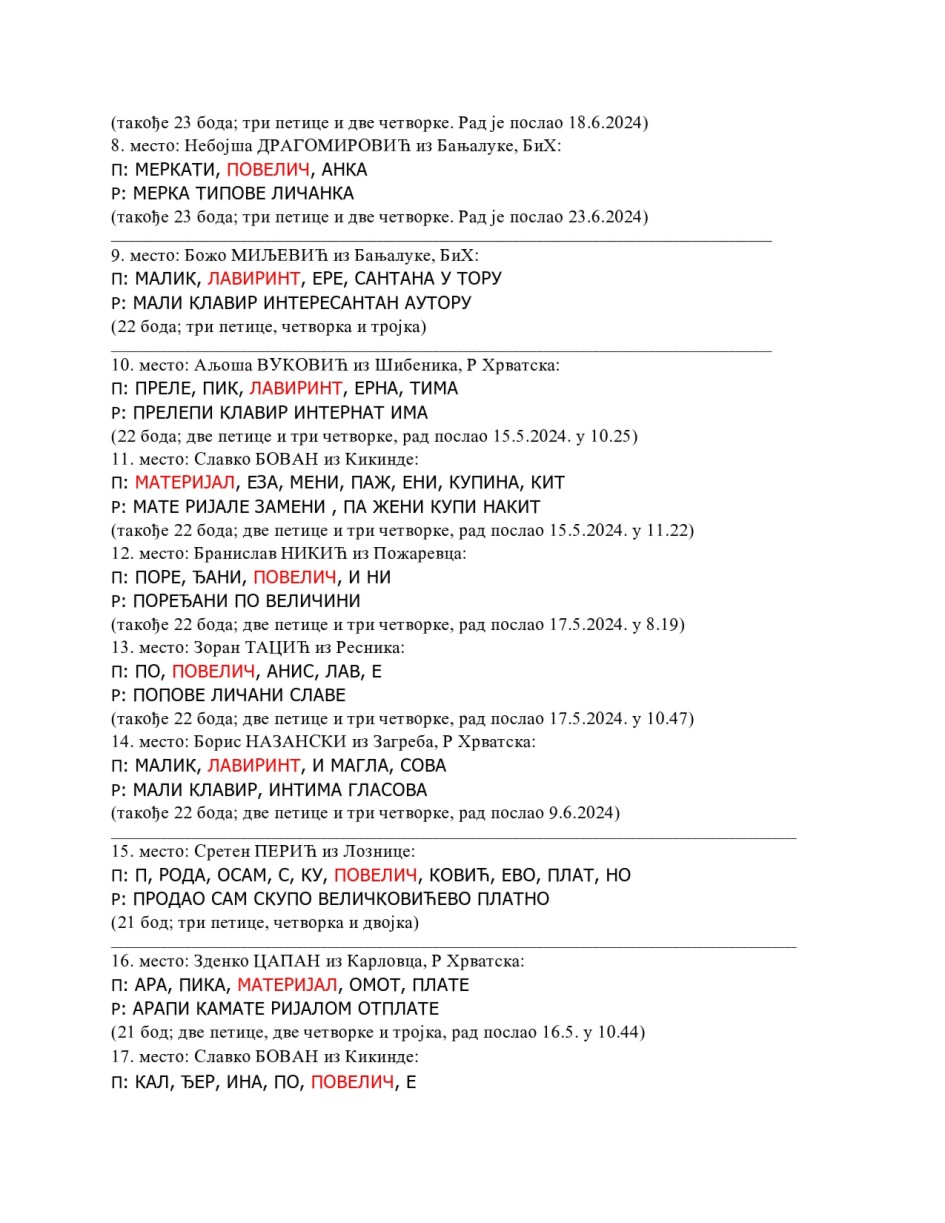 (такође 23 бода; три петице и две четворке. Рад је послао 18.6.2024)
8. место: Небојша ДРАГОМИРОВИЋ из Бањалуке, БиХ:
П: МЕРКАТИ, ПОВЕЛИЧ, АНКА
Р: МЕРКА ТИПОВЕ ЛИЧАНКА
(такође 23 бода; три петице и две четворке. Рад је послао 23.6.2024)

9. место: Божо МИЉЕВИЋ из Бањалуке, БиХ:
П: МАЛИК, ЛАВИРИНТ, ЕРЕ, САНТАНА У ТОРУ
Р: МАЛИ КЛАВИР ИНТЕРЕСАНТАН АУТОРУ
(22 бода; три петице, четворка и тројка)

10. место: Аљоша ВУКОВИЋ из Шибеника, Р Хрватска:
П: ПРЕЛЕ, ПИК, ЛАВИРИНТ, ЕРНА, ТИМА
Р: ПРЕЛЕПИ КЛАВИР ИНТЕРНАТ ИМА
(22 бода; две петице и три четворке, рад послао 15.5.2024. у 10.25)
11. место: Славко БОВАН из Кикинде:
П: МАТЕРИЈАЛ, ЕЗА, МЕНИ, ПАЖ, ЕНИ, КУПИНА, КИТ
Р: МАТЕ РИЈАЛЕ ЗАМЕНИ , ПА ЖЕНИ КУПИ НАКИТ
(такође 22 бода; две петице и три четворке, рад послао 15.5.2024. у 11.22)
12. место: Бранислав НИКИЋ из Пожаревца:
П: ПОРЕ, ЂАНИ, ПОВЕЛИЧ, И НИ
Р: ПОРЕЂАНИ ПО ВЕЛИЧИНИ
(такође 22 бода; две петице и три четворке, рад послао 17.5.2024. у 8.19)
13. место: Зоран ТАЦИЋ из Ресника:
П: ПО, ПОВЕЛИЧ, АНИС, ЛАВ, Е
Р: ПОПОВЕ ЛИЧАНИ СЛАВЕ
(такође 22 бода; две петице и три четворке, рад послао 17.5.2024. у 10.47)
14. место: Борис НАЗАНСКИ из Загреба, Р Хрватска:
П: МАЛИК, ЛАВИРИНТ, И МАГЛА, СОВА
Р: МАЛИ КЛАВИР, ИНТИМА ГЛАСОВА
(такође 22 бода; две петице и три четворке, рад послао 9.6.2024)

15. место: Сретен ПЕРИЋ из Лознице:
П: П, РОДА, ОСАМ, С, КУ, ПОВЕЛИЧ, КОВИЋ, ЕВО, ПЛАТ, НО
Р: ПРОДАО САМ СКУПО ВЕЛИЧКОВИЋЕВО ПЛАТНО
(21 бод; три петице, четворка и двојка)

16. место: Зденко ЦАПАН из Карловца, Р Хрватска:
П: АРА, ПИКА, МАТЕРИЈАЛ, ОМОТ, ПЛАТЕ
Р: АРАПИ КАМАТЕ РИЈАЛОМ ОТПЛАТЕ
(21 бод; две петице, две четворке и тројка, рад послао 16.5. у 10.44)
17. место: Славко БОВАН из Кикинде:
П: КАЛ, ЂЕР, ИНА, ПО, ПОВЕЛИЧ, Е